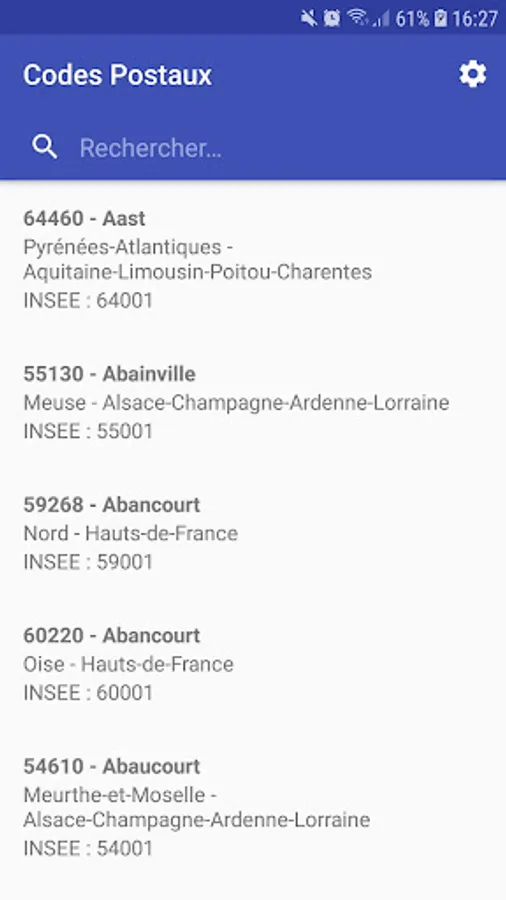 61% 16:27

Codes Postaux

Rechercher...

64460 - Aast
Pyrénées-Atlantiques - Aquitaine-Limousin-Poitou-Charentes
INSEE : 64001

55130 - Abainville
Meuse - Alsace-Champagne-Ardenne-Lorraine
INSEE : 55001

59268 - Abancourt
Nord - Hauts-de-France
INSEE : 59001

60220 - Abancourt
Oise - Hauts-de-France
INSEE : 60001

54610 - Abaucourt
Meurthe-et-Moselle - Alsace-Champagne-Ardenne-Lorraine
INSEE : 54001